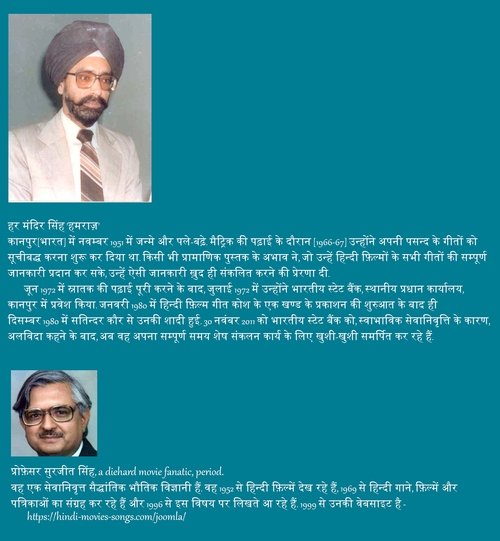 हर मंदिर सिंह 'हमराज़'
कानपुर[भारत] में नवम्बर 1951 में जन्मे और पले-बढ़े. मैट्रिक की पढ़ाई के दौरान [1966-67] उन्होंने अपनी पसन्द के गीतों को सूचीबद्ध करना शुरू कर दिया था. किसी भी प्रामाणिक पुस्तक के अभाव ने, जो उन्हें हिन्दी फ़िल्मों के सभी गीतों की सम्पूर्ण जानकारी प्रदान कर सके, उन्हें ऐसी जानकारी ख़ुद ही संकलित करने की प्रेरणा दी.

जून 1972 में स्नातक की पढ़ाई पूरी करने के बाद, जुलाई 1972 में उन्होंने भारतीय स्टेट बैंक, स्थानीय प्रधान कार्यालय, कानपुर में प्रवेश किया. जनवरी 1980 में हिन्दी फ़िल्म गीत कोश के एक खण्ड के प्रकाशन की शुरुआत के बाद ही दिसम्बर 1980 में सतिन्दर कौर से उनकी शादी हुई. 30 नवंबर 2011 को भारतीय स्टेट बैंक को, स्वाभाविक सेवानिवृत्ति के कारण, अलविदा कहने के बाद, अब वह अपना सम्पूर्ण समय शेष संकलन कार्य के लिए खुशी-खुशी समर्पित कर रहे हैं.

प्रोफ़ेसर सुरजीत सिंह, a diehard movie fanatic, period.
वह एक सेवानिवृत्त सैद्धांतिक भौतिक विज्ञानी हैं. वह 1952 से हिन्दी फ़िल्में देख रहे हैं, 1969 से हिन्दी गाने, फ़िल्में और पत्रिकाओं का संग्रह कर रहे हैं और 1996 से इस विषय पर लिखते आ रहे हैं. 1999 से उनकी वेबसाइट है -
https://hindi-movies-songs.com/joomla/